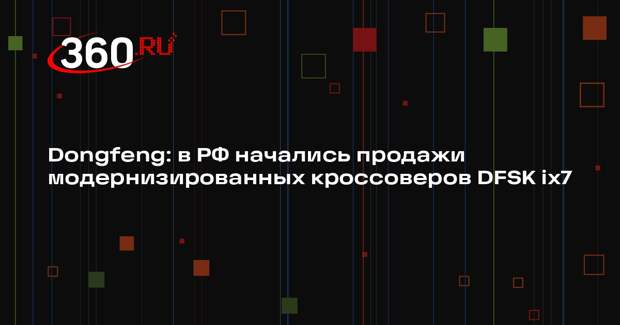 360.RU

Dongfeng: в РФ начались продажи модернизированных кроссоверов DFSK ix7